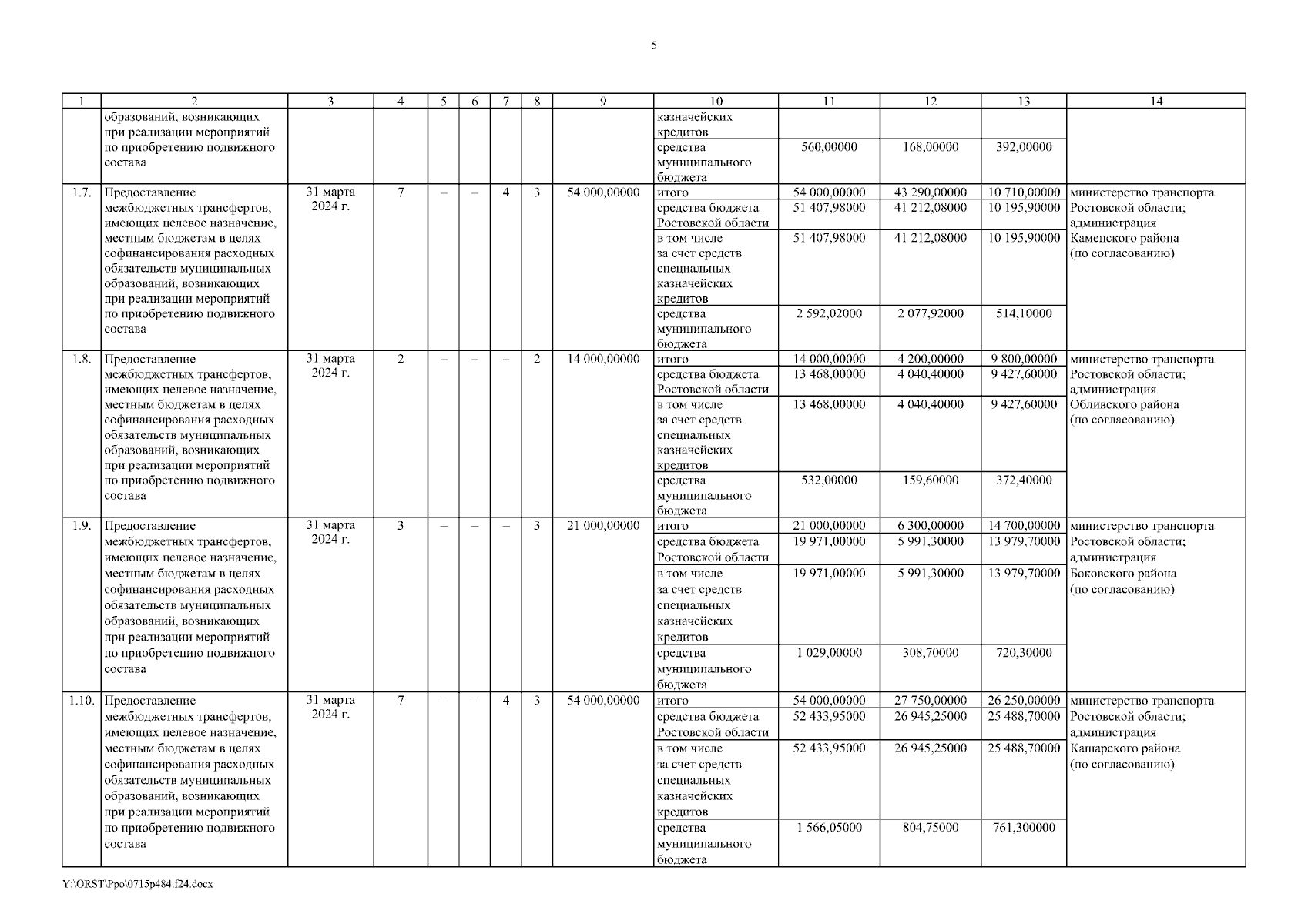 5

| 1 | 2 | 3 | 4 | 5 | 6 | 7 | 8 | 9 | 10 | 11 | 12 | 13 | 14 |
|---|---|---|---|---|---|---|---|---|---|---|---|---|---|
| | образований, возникающих при реализации мероприятий по приобретению подвижного состава | | | | | | | | казначейских кредитов | | | | |
| | | | | | | | | | средства муниципального бюджета | 560,00000 | 168,00000 | 392,00000 | |
| 1.7. | Предоставление межбюджетных трансфертов, имеющих целевое назначение, местным бюджетам в целях софинансирования расходных обязательств муниципальных образований, возникающих при реализации мероприятий по приобретению подвижного состава | 31 марта 2024 г. | 7 | – | – | 4 | 3 | 54 000,00000 | итого | 54 000,00000 | 43 290,00000 | 10 710,00000 | министерство транспорта Ростовской области; администрация Каменского района (по согласованию) |
| | | | | | | | | | средства бюджета Ростовской области | 51 407,98000 | 41 212,08000 | 10 195,90000 | |
| | | | | | | | | | в том числе за счет средств специальных казначейских кредитов | 51 407,98000 | 41 212,08000 | 10 195,90000 | |
| | | | | | | | | | средства муниципального бюджета | 2 592,02000 | 2 077,92000 | 514,10000 | |
| 1.8. | Предоставление межбюджетных трансфертов, имеющих целевое назначение, местным бюджетам в целях софинансирования расходных обязательств муниципальных образований, возникающих при реализации мероприятий по приобретению подвижного состава | 31 марта 2024 г. | 2 | – | – | – | 2 | 14 000,00000 | итого | 14 000,00000 | 4 200,00000 | 9 800,00000 | министерство транспорта Ростовской области; администрация Обливского района (по согласованию) |
| | | | | | | | | | средства бюджета Ростовской области | 13 468,00000 | 4 040,40000 | 9 427,60000 | |
| | | | | | | | | | в том числе за счет средств специальных казначейских кредитов | 13 468,00000 | 4 040,40000 | 9 427,60000 | |
| | | | | | | | | | средства муниципального бюджета | 532,00000 | 159,60000 | 372,40000 | |
| 1.9. | Предоставление межбюджетных трансфертов, имеющих целевое назначение, местным бюджетам в целях софинансирования расходных обязательств муниципальных образований, возникающих при реализации мероприятий по приобретению подвижного состава | 31 марта 2024 г. | 3 | – | – | – | 3 | 21 000,00000 | итого | 21 000,00000 | 6 300,00000 | 14 700,00000 | министерство транспорта Ростовской области; администрация Боковского района (по согласованию) |
| | | | | | | | | | средства бюджета Ростовской области | 19 971,00000 | 5 991,30000 | 13 979,70000 | |
| | | | | | | | | | в том числе за счет средств специальных казначейских кредитов | 19 971,00000 | 5 991,30000 | 13 979,70000 | |
| | | | | | | | | | средства муниципального бюджета | 1 029,00000 | 308,70000 | 720,30000 | |
| 1.10. | Предоставление межбюджетных трансфертов, имеющих целевое назначение, местным бюджетам в целях софинансирования расходных обязательств муниципальных образований, возникающих при реализации мероприятий по приобретению подвижного состава | 31 марта 2024 г. | 7 | – | – | 4 | 3 | 54 000,00000 | итого | 54 000,00000 | 27 750,00000 | 26 250,00000 | министерство транспорта Ростовской области; администрация Кашарского района (по согласованию) |
| | | | | | | | | | средства бюджета Ростовской области | 52 433,95000 | 26 945,25000 | 25 488,70000 | |
| | | | | | | | | | в том числе за счет средств специальных казначейских кредитов | 52 433,95000 | 26 945,25000 | 25 488,70000 | |
| | | | | | | | | | средства муниципального бюджета | 1 566,05000 | 804,75000 | 761,300000 | |

Y:\ORST\Ppo\0715p484.f24.docx